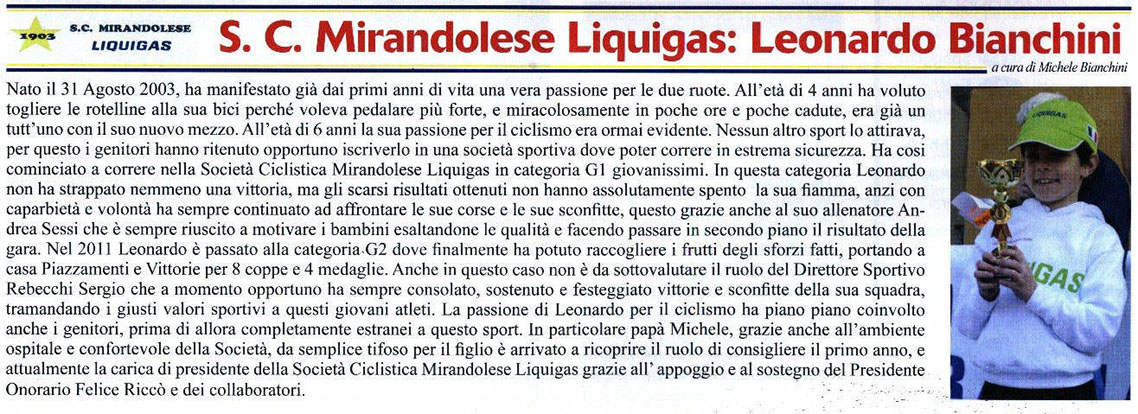 1903 S.C. MIRANDOLESE LIQUIGAS

S. C. Mirandolese Liquigas: Leonardo Bianchini

a cura di Michele Bianchini

Nato il 31 Agosto 2003, ha manifestato già dai primi anni di vita una vera passione per le due ruote. All'età di 4 anni ha voluto togliere le rotelline alla sua bici perché voleva pedalare più forte, e miracolosamente in poche ore e poche cadute, era già un tutt'uno con il suo nuovo mezzo. All'età di 6 anni la sua passione per il ciclismo era ormai evidente. Nessun altro sport lo attirava, per questo i genitori hanno ritenuto opportuno iscriverlo in una società sportiva dove poter correre in estrema sicurezza. Ha così cominciato a correre nella Società Ciclistica Mirandolese Liquigas in categoria G1 giovanissimi. In questa categoria Leonardo non ha strappato nemmeno una vittoria, ma gli scarsi risultati ottenuti non hanno assolutamente spento la sua fiamma, anzi con caparbietà e volontà ha sempre continuato ad affrontare le sue corse e le sue sconfitte, questo grazie anche al suo allenatore Andrea Sessi che è sempre riuscito a motivare i bambini esaltandone le qualità e facendo passare in secondo piano il risultato della gara. Nel 2011 Leonardo è passato alla categoria G2 dove finalmente ha potuto raccogliere i frutti degli sforzi fatti, portando a casa Piazzamenti e Vittorie per 8 coppe e 4 medaglie. Anche in questo caso non è da sottovalutare il ruolo del Direttore Sportivo Rebecchi Sergio che a momento opportuno ha sempre consolato, sostenuto e festeggiato vittorie e sconfitte della sua squadra, tramandando i giusti valori sportivi a questi giovani atleti. La passione di Leonardo per il ciclismo ha piano piano coinvolto anche i genitori, prima di allora completamente estranei a questo sport. In particolare papà Michele, grazie anche all'ambiente ospitale e confortevole della Società, da semplice tifoso per il figlio è arrivato a ricoprire il ruolo di consigliere il primo anno, e attualmente la carica di presidente della Società Ciclistica Mirandolese Liquigas grazie all' appoggio e al sostegno del Presidente Onorario Felice Riccò e dei collaboratori.

LIQUIGAS

IGAS